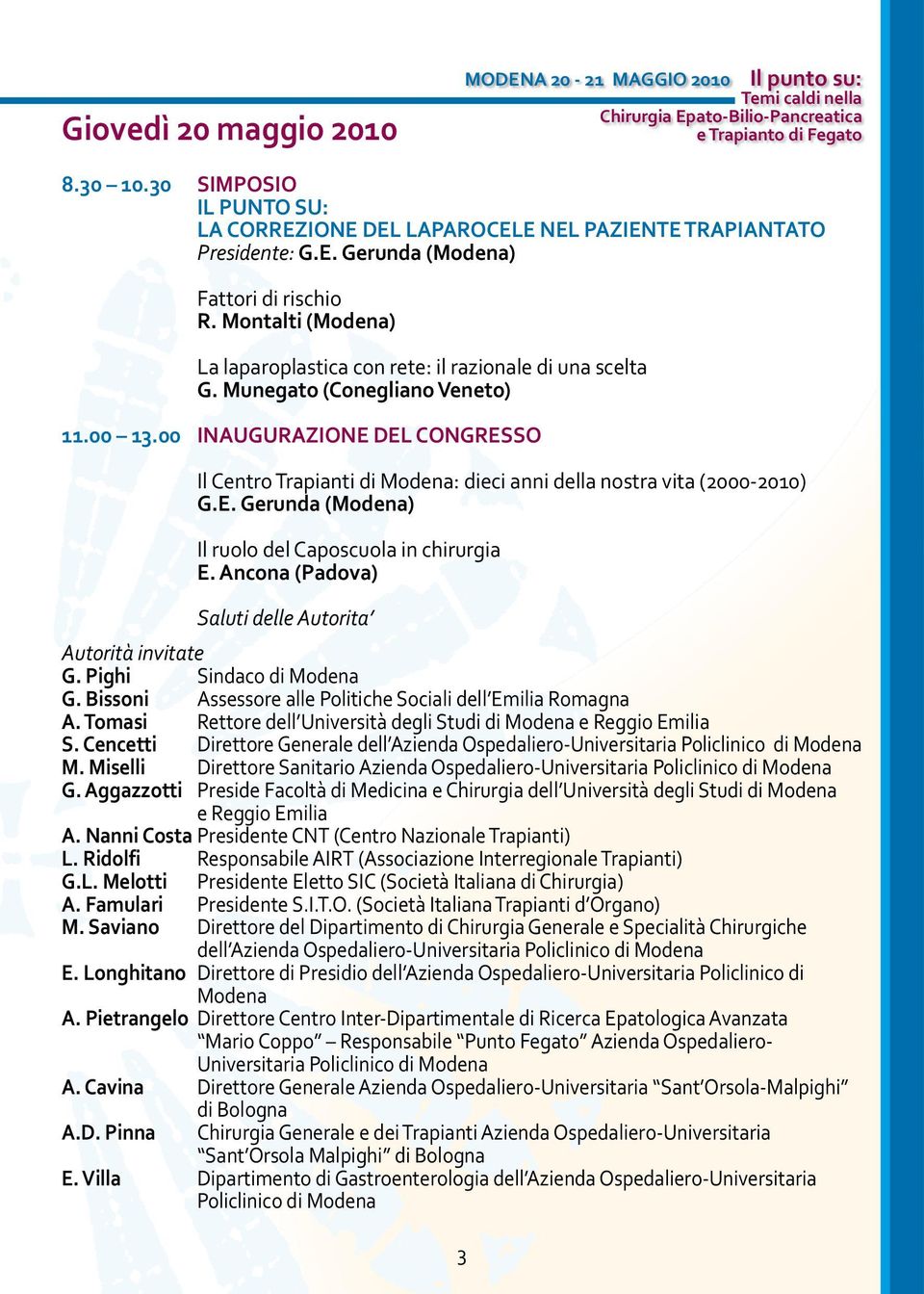 MODENA 20 - 21 MAGGIO 2010 Il punto su: Temi caldi nella Chirurgia Epato-Bilio-Pancreatica e Trapianto di Fegato

Giovedì 20 maggio 2010

8.30 – 10.30 SIMPOSIO
IL PUNTO SU:
LA CORREZIONE DEL LAPAROCELE NEL PAZIENTE TRAPIANTATO
Presidente: G.E. Gerunda (Modena)

Fattori di rischio
R. Montalti (Modena)

La laparoplastica con rete: il razionale di una scelta
G. Munegato (Conegliano Veneto)

11.00 – 13.00 INAUGURAZIONE DEL CONGRESSO

Il Centro Trapianti di Modena: dieci anni della nostra vita (2000-2010)
G.E. Gerunda (Modena)

Il ruolo del Caposcuola in chirurgia
E. Ancona (Padova)

Saluti delle Autorita'

Autorità invitate
G. Pighi Sindaco di Modena
G. Bissoni Assessore alle Politiche Sociali dell'Emilia Romagna
A. Tomasi Rettore dell'Università degli Studi di Modena e Reggio Emilia
S. Cencetti Direttore Generale dell'Azienda Ospedaliero-Universitaria Policlinico di Modena
M. Miselli Direttore Sanitario Azienda Ospedaliero-Universitaria Policlinico di Modena
G. Aggazzotti Preside Facoltà di Medicina e Chirurgia dell'Università degli Studi di Modena e Reggio Emilia
A. Nanni Costa Presidente CNT (Centro Nazionale Trapianti)
L. Ridolfi Responsabile AIRT (Associazione Interregionale Trapianti)
G.L. Melotti Presidente Eletto SIC (Società Italiana di Chirurgia)
A. Famulari Presidente S.I.T.O. (Società Italiana Trapianti d'Organo)
M. Saviano Direttore del Dipartimento di Chirurgia Generale e Specialità Chirurgiche dell'Azienda Ospedaliero-Universitaria Policlinico di Modena
E. Longhitano Direttore di Presidio dell'Azienda Ospedaliero-Universitaria Policlinico di Modena
A. Pietrangelo Direttore Centro Inter-Dipartimentale di Ricerca Epatologica Avanzata "Mario Coppo" – Responsabile "Punto Fegato" Azienda Ospedaliero-Universitaria Policlinico di Modena
A. Cavina Direttore Generale Azienda Ospedaliero-Universitaria "Sant'Orsola-Malpighi" di Bologna
A.D. Pinna Chirurgia Generale e dei Trapianti Azienda Ospedaliero-Universitaria "Sant'Orsola Malpighi" di Bologna
E. Villa Dipartimento di Gastroenterologia dell'Azienda Ospedaliero-Universitaria Policlinico di Modena

3